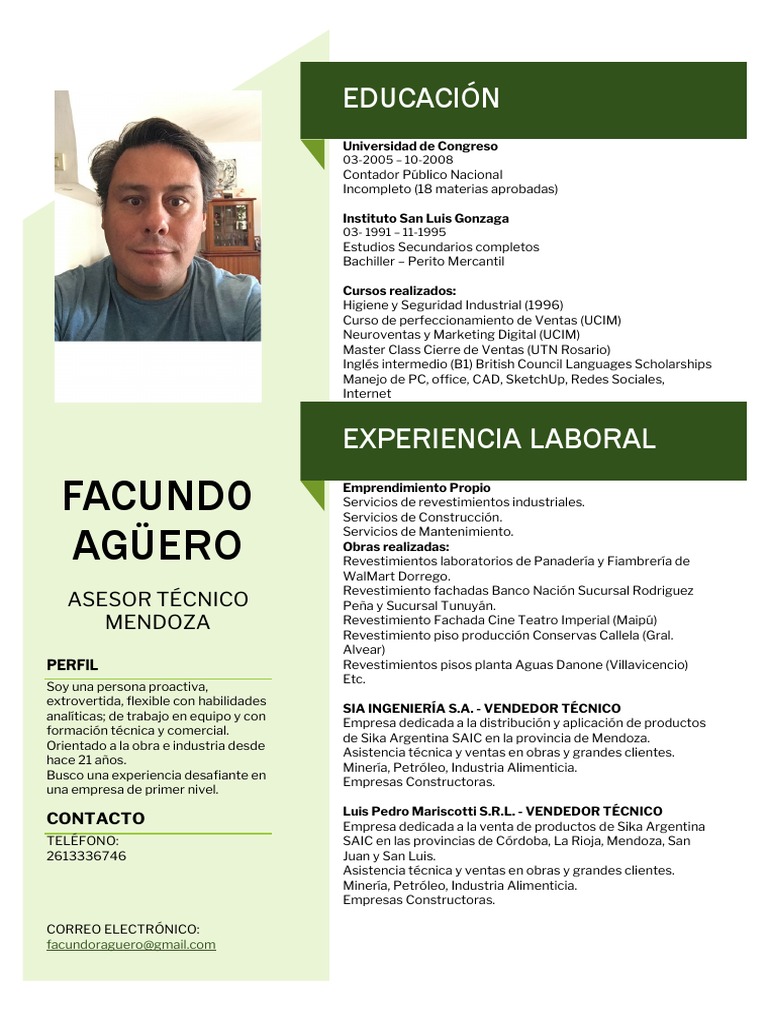 FACUNDO AGÜERO

ASESOR TÉCNICO
MENDOZA

PERFIL

Soy una persona proactiva, extrovertida, flexible con habilidades analíticas; de trabajo en equipo y con formación técnica y comercial.
Orientado a la obra e industria desde hace 21 años.
Busco una experiencia desafiante en una empresa de primer nivel.

CONTACTO

TELÉFONO:
2613336746

CORREO ELECTRÓNICO:
facundoraguero@gmail.com

EDUCACIÓN

Universidad de Congreso
03-2005 – 10-2008
Contador Público Nacional
Incompleto (18 materias aprobadas)

Instituto San Luis Gonzaga
03- 1991 – 11-1995
Estudios Secundarios completos
Bachiller – Perito Mercantil

Cursos realizados:
Higiene y Seguridad Industrial (1996)
Curso de perfeccionamiento de Ventas (UCIM)
Neuroventas y Marketing Digital (UCIM)
Master Class Cierre de Ventas (UTN Rosario)
Inglés intermedio (B1) British Council Languages Scholarships
Manejo de PC, office, CAD, SketchUp, Redes Sociales, Internet

EXPERIENCIA LABORAL

Emprendimiento Propio
Servicios de revestimientos industriales.
Servicios de Construcción.
Servicios de Mantenimiento.
Obras realizadas:
Revestimientos laboratorios de Panadería y Fiambrería de WalMart Dorrego.
Revestimiento fachadas Banco Nación Sucursal Rodriguez Peña y Sucursal Tunuyán.
Revestimiento Fachada Cine Teatro Imperial (Maipú)
Revestimiento piso producción Conservas Callela (Gral. Alvear)
Revestimientos pisos planta Aguas Danone (Villavicencio)
Etc.

SIA INGENIERÍA S.A. - VENDEDOR TÉCNICO
Empresa dedicada a la distribución y aplicación de productos de Sika Argentina SAIC en la provincia de Mendoza.
Asistencia técnica y ventas en obras y grandes clientes.
Minería, Petróleo, Industria Alimenticia.
Empresas Constructoras.

Luis Pedro Mariscotti S.R.L. - VENDEDOR TÉCNICO
Empresa dedicada a la venta de productos de Sika Argentina SAIC en las provincias de Córdoba, La Rioja, Mendoza, San Juan y San Luis.
Asistencia técnica y ventas en obras y grandes clientes.
Minería, Petróleo, Industria Alimenticia.
Empresas Constructoras.